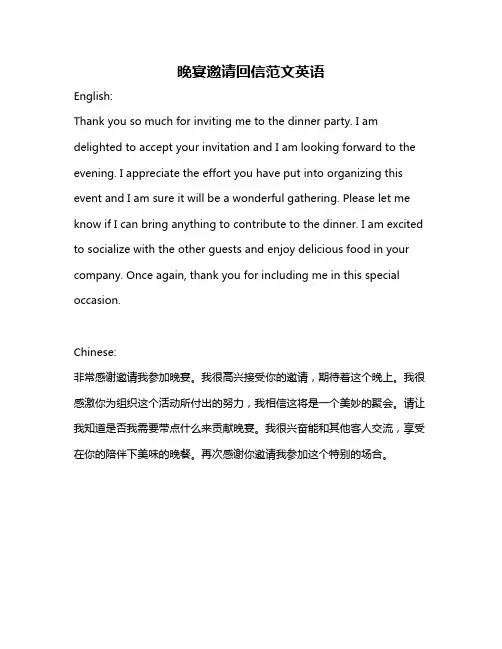 晚宴邀请回信范文英语

English:

Thank you so much for inviting me to the dinner party. I am delighted to accept your invitation and I am looking forward to the evening. I appreciate the effort you have put into organizing this event and I am sure it will be a wonderful gathering. Please let me know if I can bring anything to contribute to the dinner. I am excited to socialize with the other guests and enjoy delicious food in your company. Once again, thank you for including me in this special occasion.

Chinese:

非常感谢邀请我参加晚宴。我很高兴接受你的邀请，期待着这个晚上。我很感激你为组织这个活动所付出的努力，我相信这将是一个美妙的聚会。请让我知道是否我需要带点什么来贡献晚宴。我很兴奋能和其他客人交流，享受在你的陪伴下美味的晚餐。再次感谢你邀请我参加这个特别的场合。